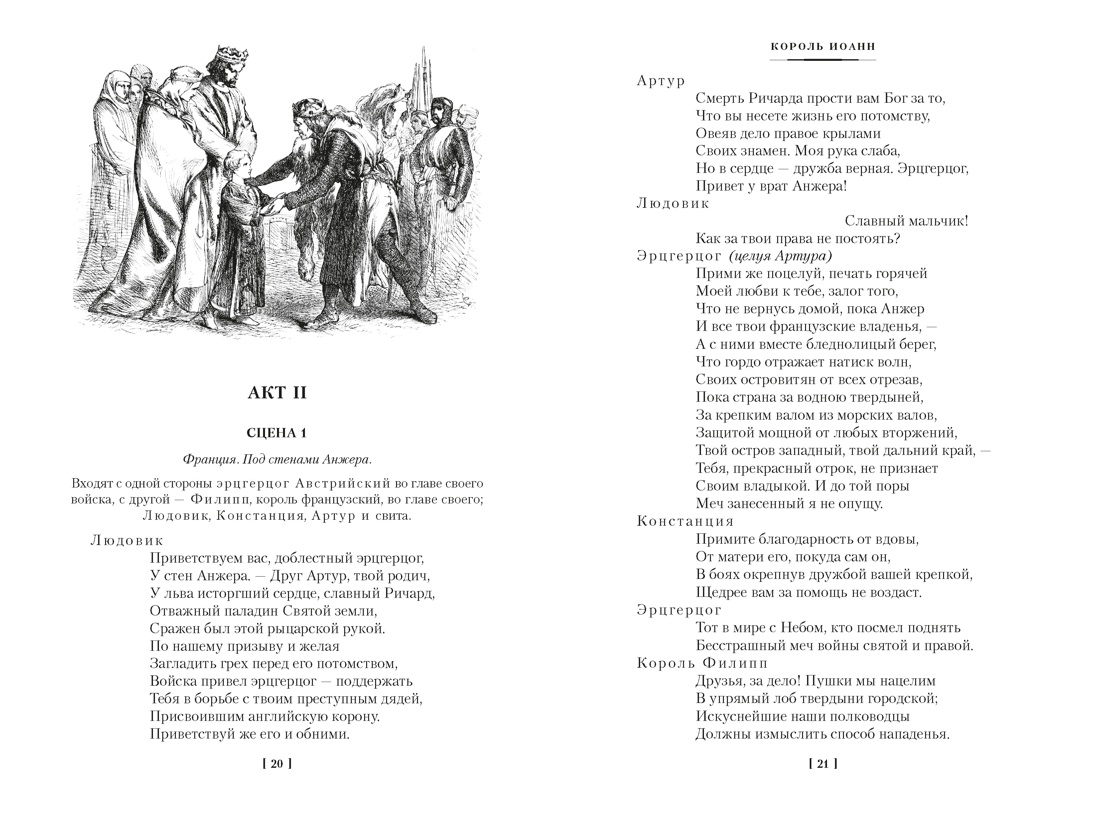 АКТ II

СЦЕНА 1

Франция. Под стенами Анжера.

Входят с одной стороны эрцгерцог Австрийский во главе своего войска, с другой — Филипп, король французский, во главе своего; Людовик, Констанция, Артур и свита.

Людовик
Приветствуем вас, доблестный эрцгерцог,
У стен Анжера. — Друг Артур, твой родич,
У льва исторгший сердце, славный Ричард,
Отважный паладин Святой земли,
Сражен был этой рыцарской рукой.
По нашему призыву и желая
Загладить грех перед его потомством,
Войска привел эрцгерцог — поддержать
Тебя в борьбе с твоим преступным дядей,
Присвоившим английскую корону.
Приветствуй же его и обними.

[ 20 ]

КОРОЛЬ ИОАНН

Артур
Смерть Ричарда прости вам Бог за то,
Что вы несете жизнь его потомству,
Овеяв дело правое крылами
Своих знамен. Моя рука слаба,
Но в сердце — дружба верная. Эрцгерцог,
Привет у врат Анжера!
Людовик
Славный мальчик!
Как за твои права не постоять?
Эрцгерцог (целуя Артура)
Прими же поцелуй, печать горячей
Моей любви к тебе, залог того,
Что не вернусь домой, пока Анжер
И все твои французские владенья, —
А с ними вместе бледнолицый берег,
Что гордо отражает натиск волн,
Своих островитян от всех отрезав,
Пока страна за водною твердыней,
За крепким валом из морских валов,
Защитой мощной от любых вторжений,
Твой остров западный, твой дальний край, —
Тебя, прекрасный отрок, не признает
Своим владыкой. И до той поры
Меч занесенный я не опущу.
Констанция
Примите благодарность от вдовы,
От матери его, покуда сам он,
В боях окрепнув дружбой вашей крепкой,
Щедрее вам за помощь не воздаст.
Эрцгерцог
Тот в мире с Небом, кто посмел поднять
Бесстрашный меч войны святой и правой.
Король Филипп
Друзья, за дело! Пушки мы нацелим
В упрямый лоб твердыни городской;
Искуснейшие наши полководцы
Должны измыслить способ нападенья.

[ 21 ]